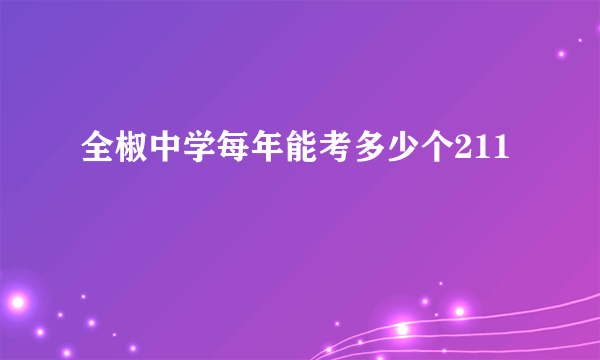 全椒中学每年能考多少个211